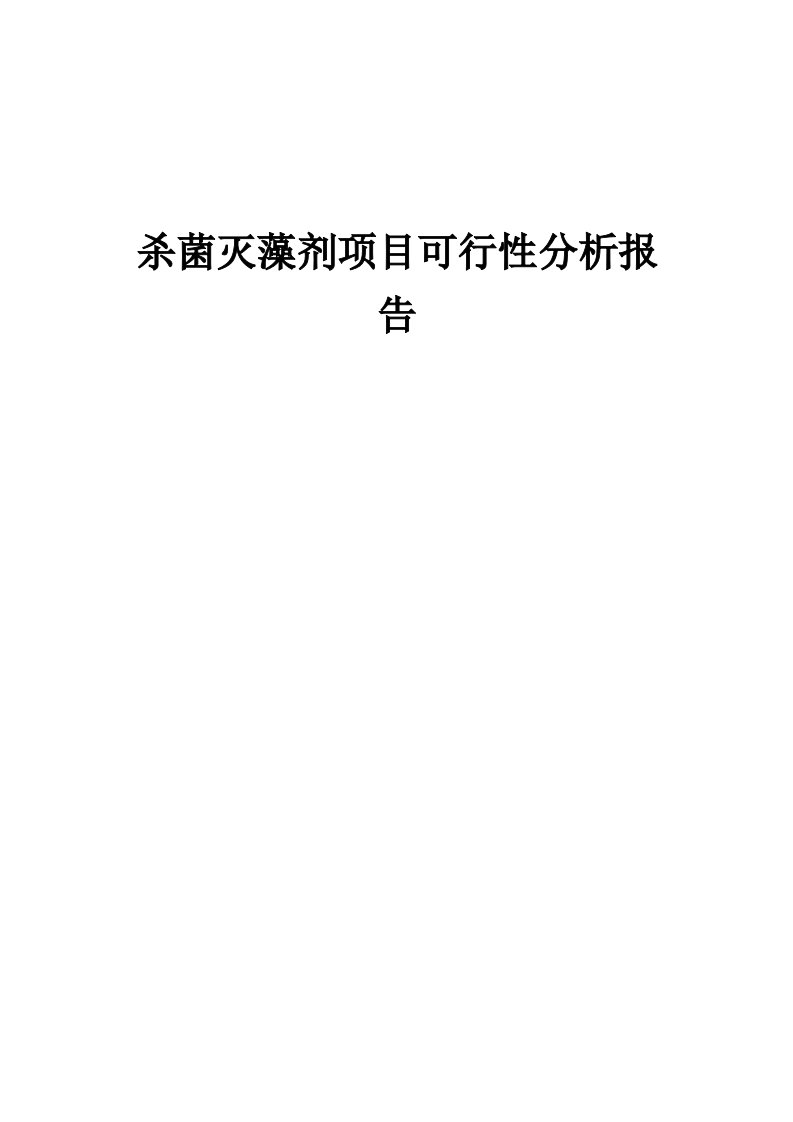 杀菌灭藻剂项目可行性分析报告